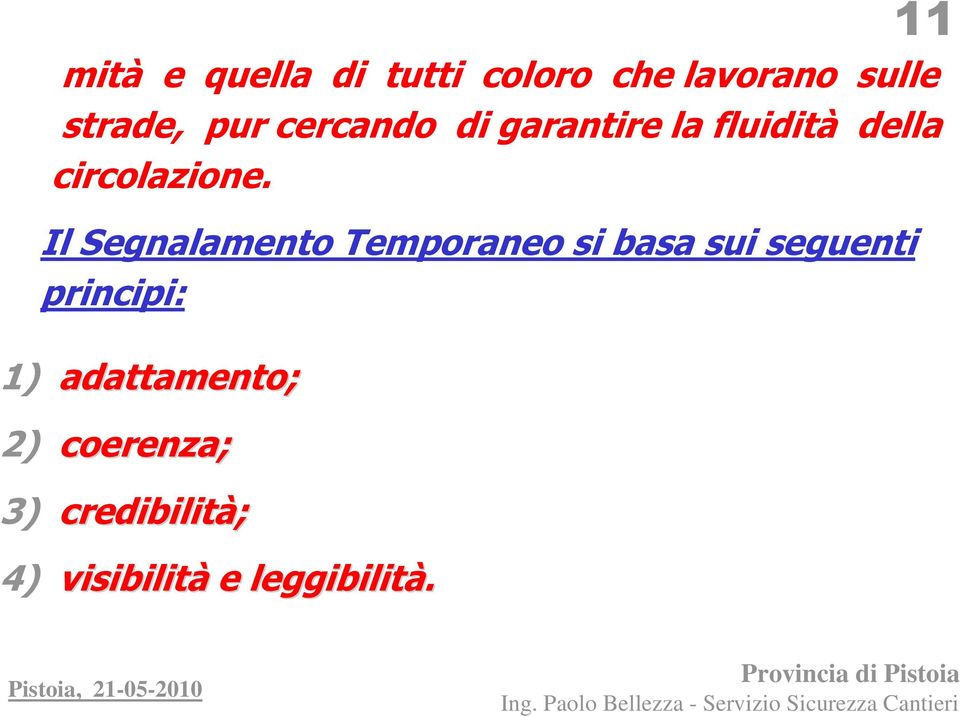 11

mità e quella di tutti coloro che lavorano sulle strade, pur cercando di garantire la fluidità della circolazione.

Il Segnalamento Temporaneo si basa sui seguenti principi:

1) adattamento;

2) coerenza;

3) credibilità;

4) visibilità e leggibilità.

Pistoia, 21-05-2010

Provincia di Pistoia
Ing. Paolo Bellezza - Servizio Sicurezza Cantieri